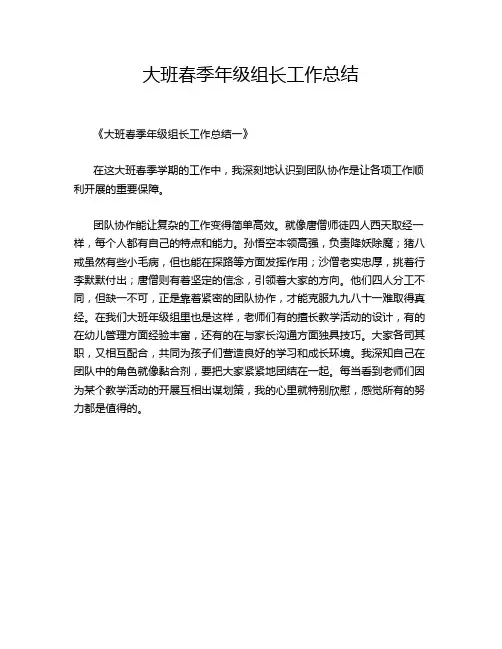 大班春季年级组长工作总结

《大班春季年级组长工作总结一》

在这大班春季学期的工作中，我深刻地认识到团队协作是让各项工作顺利开展的重要保障。

团队协作能让复杂的工作变得简单高效。就像唐僧师徒四人西天取经一样，每个人都有自己的特点和能力。孙悟空本领高强，负责降妖除魔；猪八戒虽然有些小毛病，但也能在探路等方面发挥作用；沙僧老实忠厚，挑着行李默默付出；唐僧则有着坚定的信念，引领着大家的方向。他们四人分工不同，但缺一不可，正是靠着紧密的团队协作，才能克服九九八十一难取得真经。在我们大班年级组里也是这样，老师们有的擅长教学活动的设计，有的在幼儿管理方面经验丰富，还有的在与家长沟通方面独具技巧。大家各司其职，又相互配合，共同为孩子们营造良好的学习和成长环境。我深知自己在团队中的角色就像黏合剂，要把大家紧紧地团结在一起。每当看到老师们因为某个教学活动的开展互相出谋划策，我的心里就特别欣慰，感觉所有的努力都是值得的。